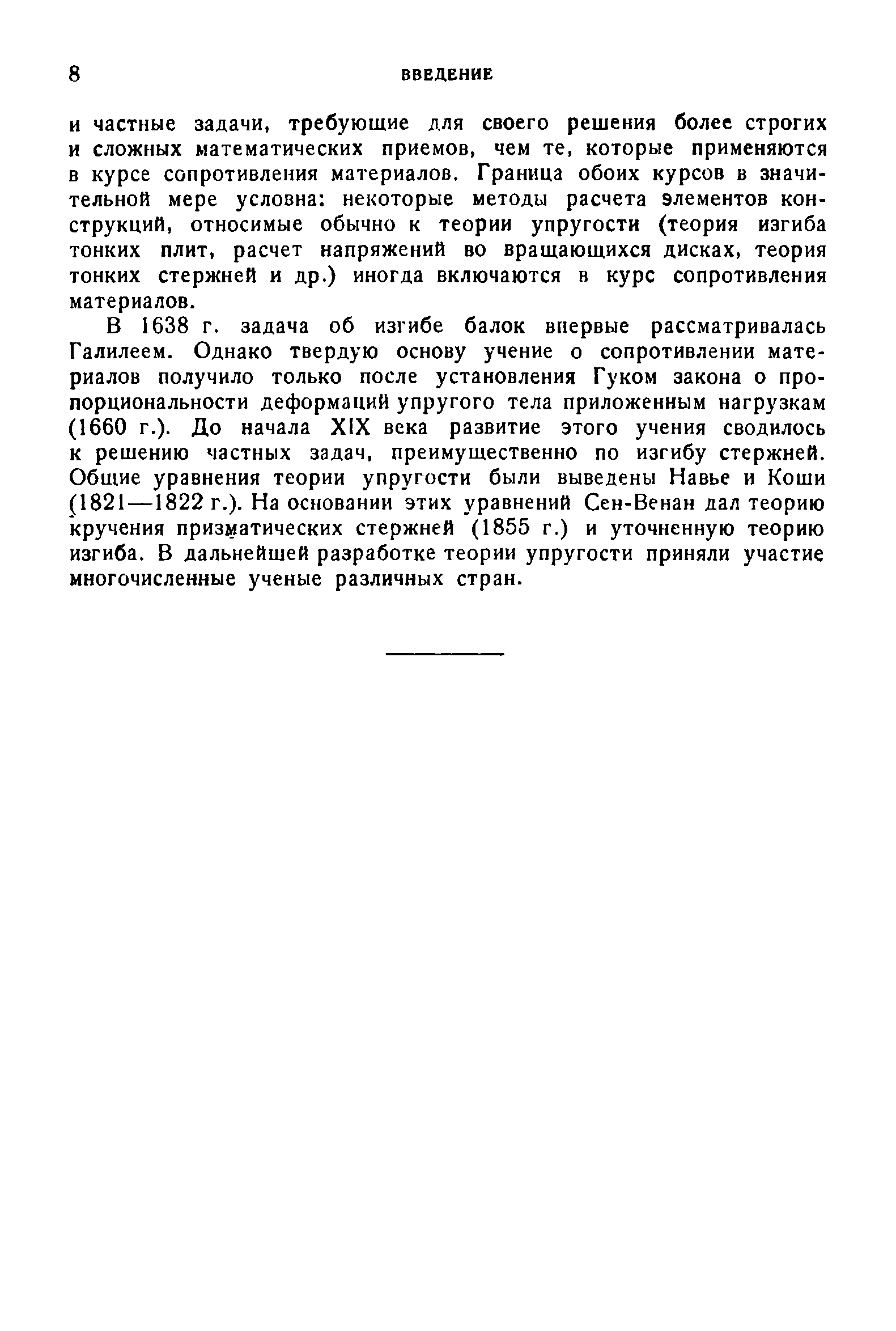 8 ВВЕДЕНИЕ

и частные задачи, требующие для своего решения более строгих и сложных математических приемов, чем те, которые применяются в курсе сопротивления материалов. Граница обоих курсов в значительной мере условна: некоторые методы расчета элементов конструкций, относимые обычно к теории упругости (теория изгиба тонких плит, расчет напряжений во вращающихся дисках, теория тонких стержней и др.) иногда включаются в курс сопротивления материалов.

В 1638 г. задача об изгибе балок впервые рассматривалась Галилеем. Однако твердую основу учение о сопротивлении материалов получило только после установления Гуком закона о пропорциональности деформаций упругого тела приложенным нагрузкам (1660 г.). До начала XIX века развитие этого учения сводилось к решению частных задач, преимущественно по изгибу стержней. Общие уравнения теории упругости были выведены Навье и Коши (1821—1822 г.). На основании этих уравнений Сен-Венан дал теорию кручения призматических стержней (1855 г.) и уточненную теорию изгиба. В дальнейшей разработке теории упругости приняли участие многочисленные ученые различных стран.